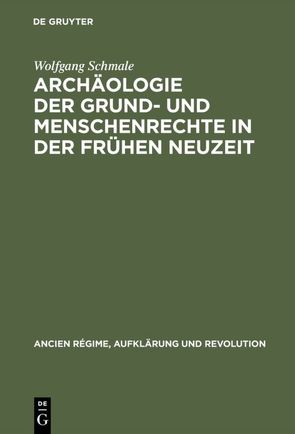 DE GRUYTER

Wolfgang Schmale

ARCHÄOLOGIE DER GRUND- UND MENSCHENRECHTE IN DER FRÜHEN NEUZEIT

ANCIEN RÉGIME, AUFKLÄRUNG UND REVOLUTION

DE
G